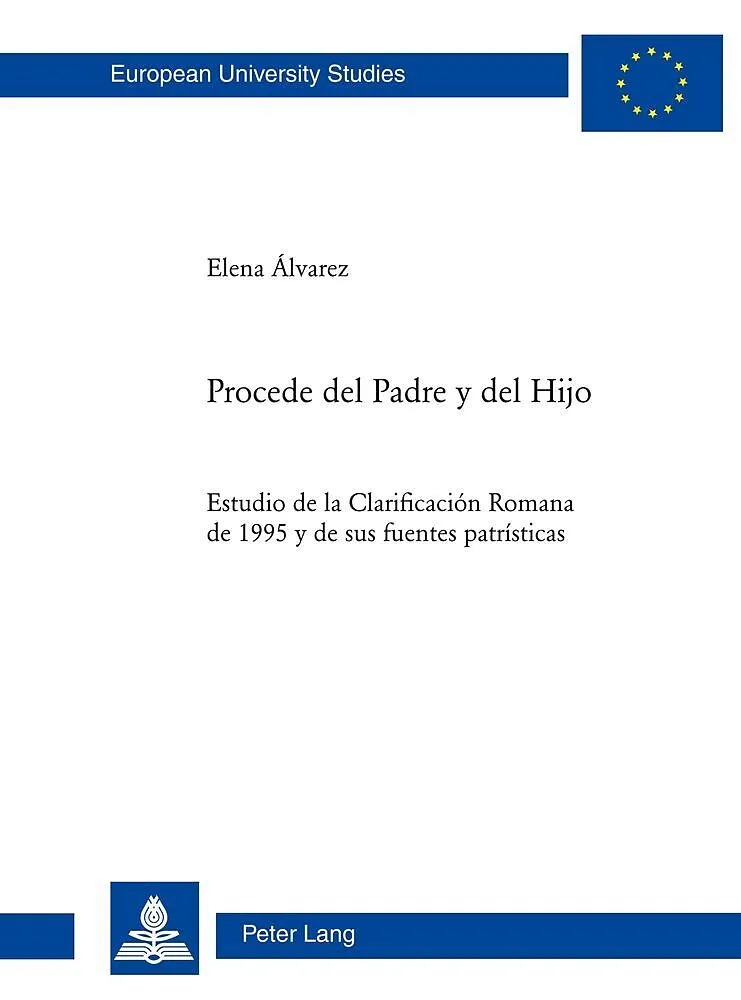 European University Studies

Elena Álvarez

Procede del Padre y del Hijo

Estudio de la Clarificación Romana de 1995 y de sus fuentes patrísticas

Peter Lang